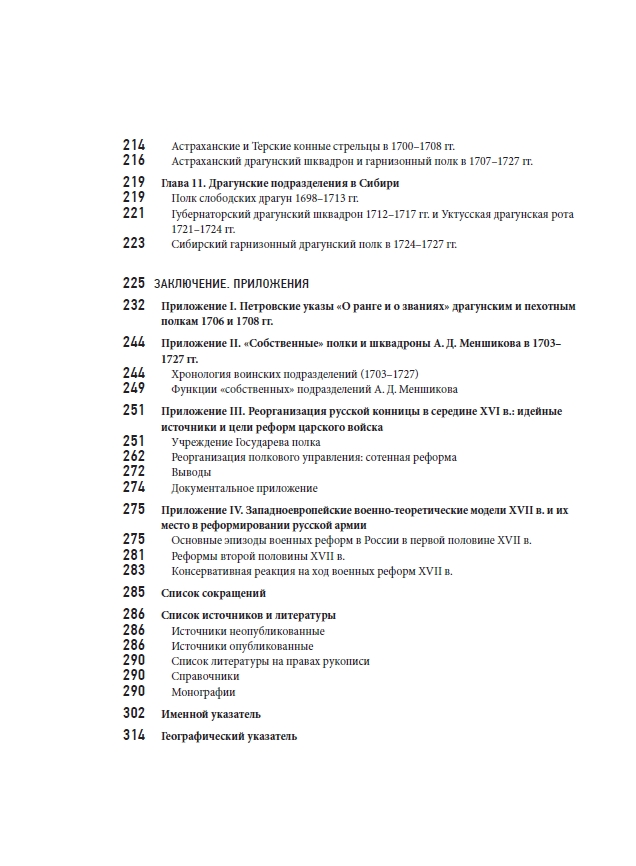 214 Астраханские и Терские конные стрельцы в 1700–1708 гг.
216 Астраханский драгунский шквадрон и гарнизонный полк в 1707–1727 гг.

219 Глава 11. Драгунские подразделения в Сибири
219 Полк слободских драгун 1698–1713 гг.
221 Губернаторский драгунский шквадрон 1712–1717 гг. и Уктусская драгунская рота 1721–1724 гг.
223 Сибирский гарнизонный драгунский полк в 1724–1727 гг.

225 ЗАКЛЮЧЕНИЕ. ПРИЛОЖЕНИЯ

232 Приложение I. Петровские указы «О ранге и о званиях» драгунским и пехотным полкам 1706 и 1708 гг.

244 Приложение II. «Собственные» полки и шквадроны А. Д. Меншикова в 1703–1727 гг.
244 Хронология воинских подразделений (1703–1727)
249 Функции «собственных» подразделений А. Д. Меншикова

251 Приложение III. Реорганизация русской конницы в середине XVI в.: идейные источники и цели реформ царского войска
251 Учреждение Государева полка
262 Реорганизация полкового управления: сотенная реформа
272 Выводы
274 Документальное приложение

275 Приложение IV. Западноевропейские военно-теоретические модели XVII в. и их место в реформировании русской армии
275 Основные эпизоды военных реформ в России в первой половине XVII в.
281 Реформы второй половины XVII в.
283 Консервативная реакция на ход военных реформ XVII в.

285 Список сокращений

286 Список источников и литературы
286 Источники неопубликованные
286 Источники опубликованные
290 Список литературы на правах рукописи
290 Справочники
290 Монографии

302 Именной указатель

314 Географический указатель